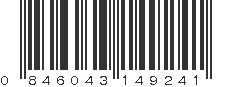 0 846043 149241